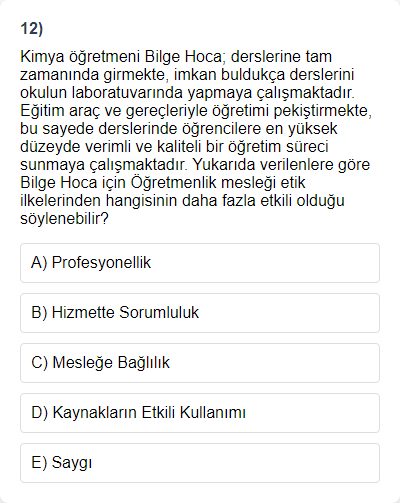 12)

Kimya öğretmeni Bilge Hoca; derslerine tam zamanında girmekte, imkan buldukça derslerini okulun laboratuvarında yapmaya çalışmaktadır. Eğitim araç ve gereçleriyle öğretimi pekiştirmekte, bu sayede derslerinde öğrencilere en yüksek düzeyde verimli ve kaliteli bir öğretim süreci sunmaya çalışmaktadır. Yukarıda verilenlere göre Bilge Hoca için Öğretmenlik mesleği etik ilkelerinden hangisinin daha fazla etkili olduğu söylenebilir?

A) Profesyonellik

B) Hizmette Sorumluluk

C) Mesleğe Bağlılık

D) Kaynakların Etkili Kullanımı

E) Saygı